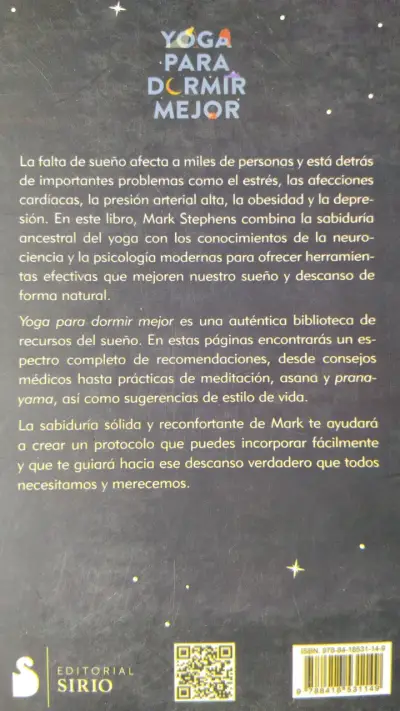 YOGA
PARA
DORMIR
MEJOR

La falta de sueño afecta a miles de personas y está detrás de importantes problemas como el estrés, las afecciones cardíacas, la presión arterial alta, la obesidad y la depresión. En este libro, Mark Stephens combina la sabiduría ancestral del yoga con los conocimientos de la neurociencia y la psicología modernas para ofrecer herramientas efectivas que mejoren nuestro sueño y descanso de forma natural.

Yoga para dormir mejor es una auténtica biblioteca de recursos del sueño. En estas páginas encontrarás un espectro completo de recomendaciones, desde consejos médicos hasta prácticas de meditación, asana y pranayama, así como sugerencias de estilo de vida.

La sabiduría sólida y reconfortante de Mark te ayudará a crear un protocolo que puedes incorporar fácilmente y que te guiará hacia ese descanso verdadero que todos necesitamos y merecemos.

EDITORIAL
SIRIO

ISBN 978-84-18531-14-9
9 788418 531149